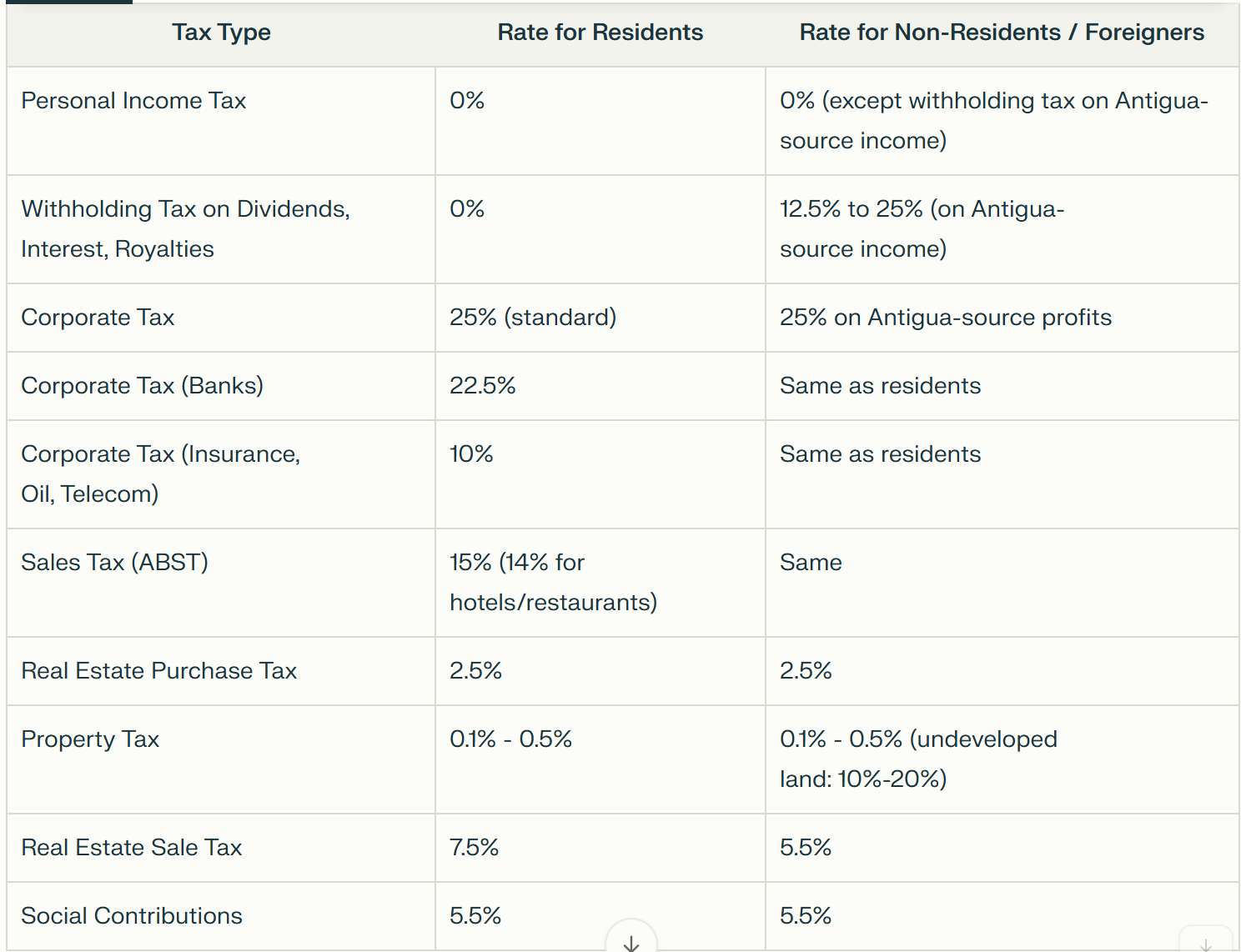 | Tax Type | Rate for Residents | Rate for Non-Residents / Foreigners |
|---|---|---|
| Personal Income Tax | 0% | 0% (except withholding tax on Antigua-source income) |
| Withholding Tax on Dividends, Interest, Royalties | 0% | 12.5% to 25% (on Antigua-source income) |
| Corporate Tax | 25% (standard) | 25% on Antigua-source profits |
| Corporate Tax (Banks) | 22.5% | Same as residents |
| Corporate Tax (Insurance, Oil, Telecom) | 10% | Same as residents |
| Sales Tax (ABST) | 15% (14% for hotels/restaurants) | Same |
| Real Estate Purchase Tax | 2.5% | 2.5% |
| Property Tax | 0.1% - 0.5% | 0.1% - 0.5% (undeveloped land: 10%-20%) |
| Real Estate Sale Tax | 7.5% | 5.5% |
| Social Contributions | 5.5% | 5.5% |